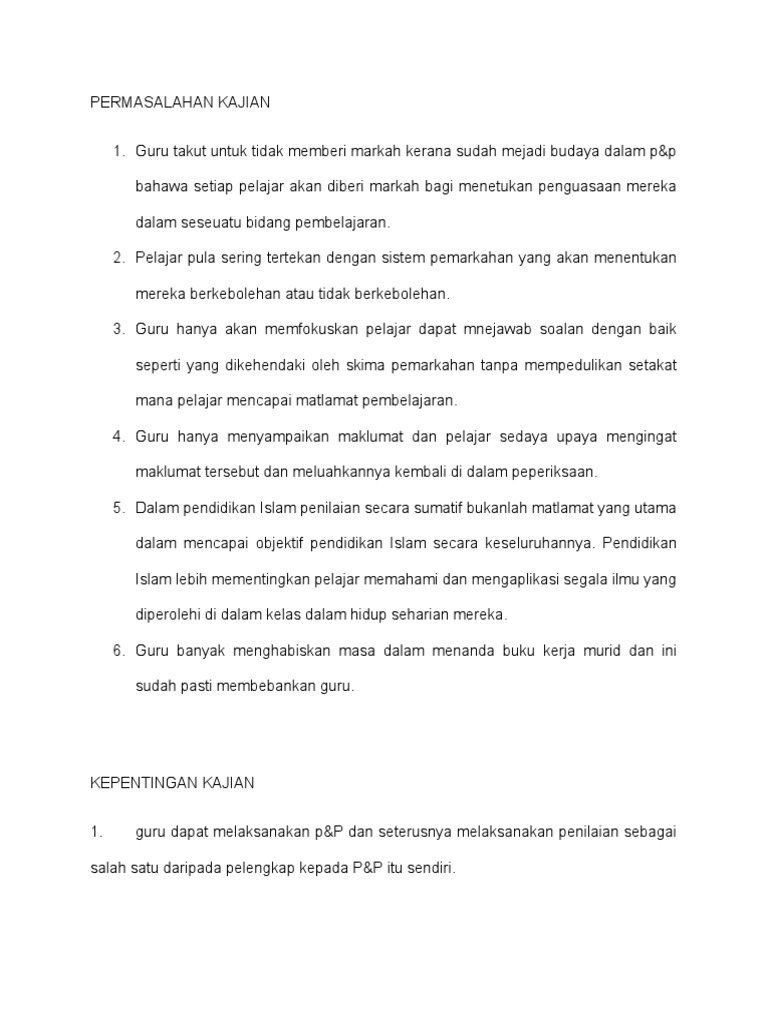 PERMASALAHAN KAJIAN

1. Guru takut untuk tidak memberi markah kerana sudah mejadi budaya dalam p&p bahawa setiap pelajar akan diberi markah bagi menetukan penguasaan mereka dalam seseuatu bidang pembelajaran.

2. Pelajar pula sering tertekan dengan sistem pemarkahan yang akan menentukan mereka berkebolehan atau tidak berkebolehan.

3. Guru hanya akan memfokuskan pelajar dapat mnejawab soalan dengan baik seperti yang dikehendaki oleh skima pemarkahan tanpa mempedulikan setakat mana pelajar mencapai matlamat pembelajaran.

4. Guru hanya menyampaikan maklumat dan pelajar sedaya upaya mengingat maklumat tersebut dan meluahkannya kembali di dalam peperiksaan.

5. Dalam pendidikan Islam penilaian secara sumatif bukanlah matlamat yang utama dalam mencapai objektif pendidikan Islam secara keseluruhannya. Pendidikan Islam lebih mementingkan pelajar memahami dan mengaplikasi segala ilmu yang diperolehi di dalam kelas dalam hidup seharian mereka.

6. Guru banyak menghabiskan masa dalam menanda buku kerja murid dan ini sudah pasti membebankan guru.

KEPENTINGAN KAJIAN

1. guru dapat melaksanakan p&P dan seterusnya melaksanakan penilaian sebagai salah satu daripada pelengkap kepada P&P itu sendiri.